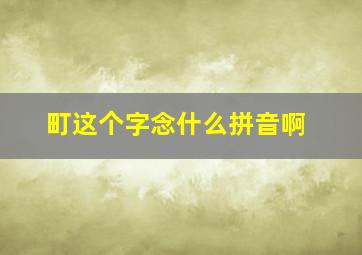 町这个字念什么拼音啊